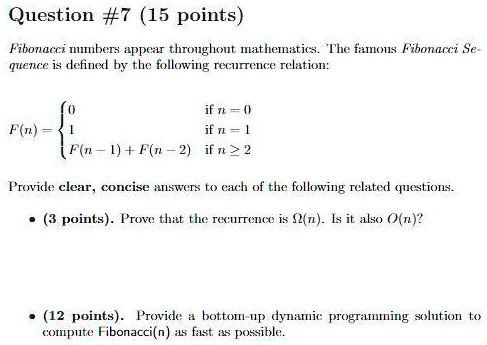 Question #7 (15 points)

Fibonacci numbers appear throughout mathematics. The famous Fibonacci Sequence is defined by the following recurrence relation:

$F(n) = \begin{cases} 0 & \text{if } n = 0 \\ 1 & \text{if } n = 1 \\ F(n-1) + F(n-2) & \text{if } n \geq 2 \end{cases}$

Provide clear, concise answers to each of the following related questions.

• (3 points). Prove that the recurrence is $\Omega(n)$. Is it also $O(n)$?

• (12 points). Provide a bottom-up dynamic programming solution to compute Fibonacci(n) as fast as possible.